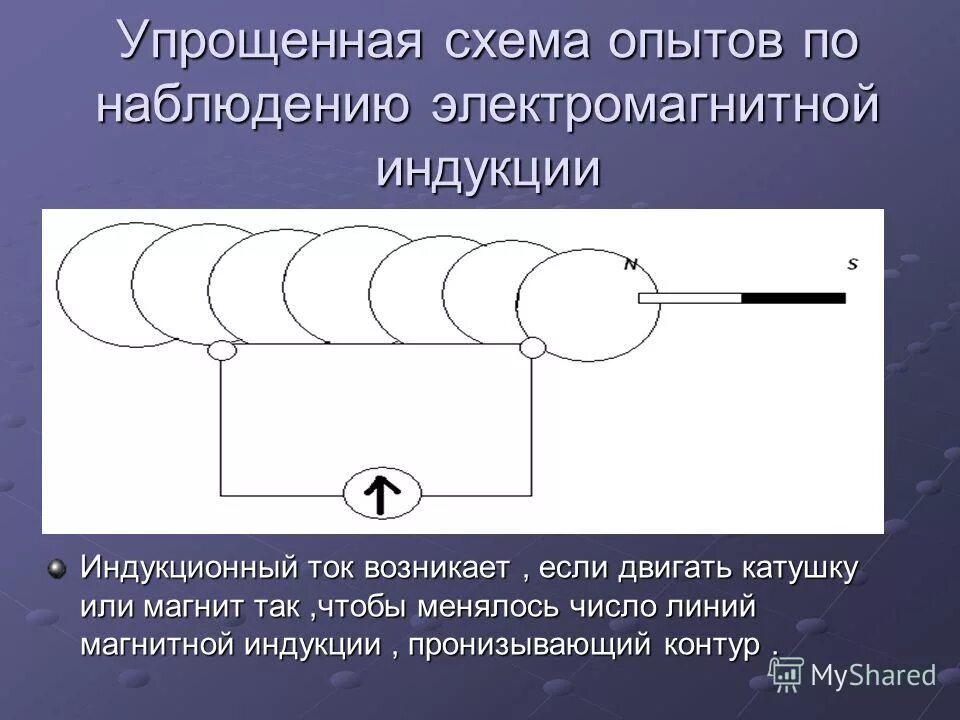 Упрощенная схема опытов по наблюдению электромагнитной индукции

N

S

Индукционный ток возникает , если двигать катушку или магнит так ,чтобы менялось число линий магнитной индукции , пронизывающий контур .

MyShared